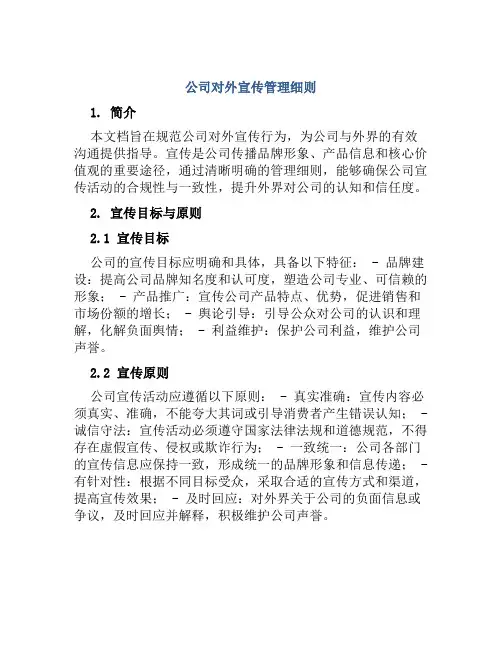 公司对外宣传管理细则

1. 简介

本文档旨在规范公司对外宣传行为，为公司与外界的有效沟通提供指导。宣传是公司传播品牌形象、产品信息和核心价值观的重要途径，通过清晰明确的管理细则，能够确保公司宣传活动的合规性与一致性，提升外界对公司的认知和信任度。

2. 宣传目标与原则

2.1 宣传目标

公司的宣传目标应明确和具体，具备以下特征： - 品牌建设：提高公司品牌知名度和认可度，塑造公司专业、可信赖的形象； - 产品推广：宣传公司产品特点、优势，促进销售和市场份额的增长； - 舆论引导：引导公众对公司的认识和理解，化解负面舆情； - 利益维护：保护公司利益，维护公司声誉。

2.2 宣传原则

公司宣传活动应遵循以下原则： - 真实准确：宣传内容必须真实、准确，不能夸大其词或引导消费者产生错误认知； - 诚信守法：宣传活动必须遵守国家法律法规和道德规范，不得存在虚假宣传、侵权或欺诈行为； - 一致统一：公司各部门的宣传信息应保持一致，形成统一的品牌形象和信息传递； - 有针对性：根据不同目标受众，采取合适的宣传方式和渠道，提高宣传效果； - 及时回应：对外界关于公司的负面信息或争议，及时回应并解释，积极维护公司声誉。